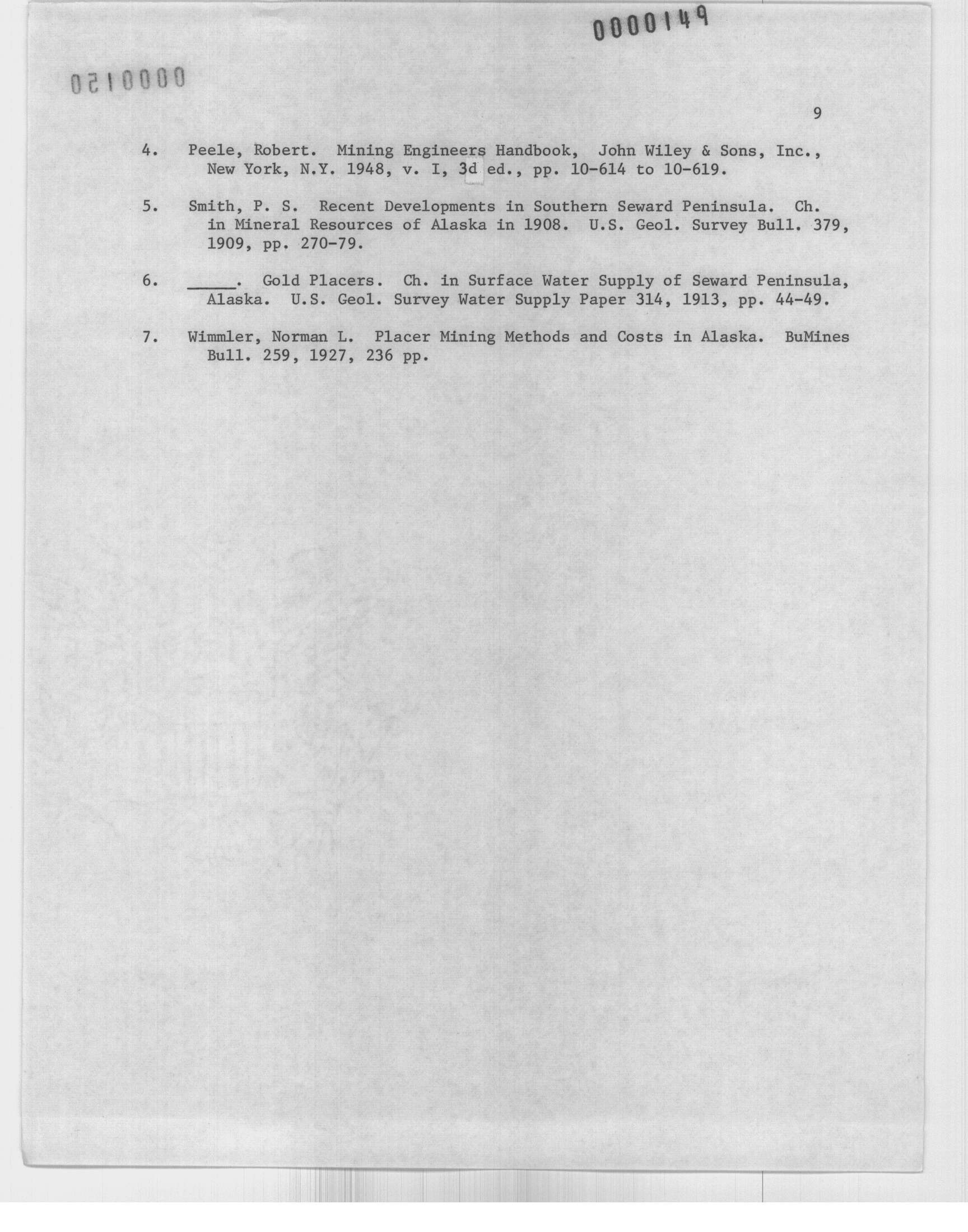 0000149

0000150

9

4. Peele, Robert. Mining Engineers Handbook, John Wiley & Sons, Inc., New York, N.Y. 1948, v. I, 3d ed., pp. 10-614 to 10-619.

5. Smith, P. S. Recent Developments in Southern Seward Peninsula. Ch. in Mineral Resources of Alaska in 1908. U.S. Geol. Survey Bull. 379, 1909, pp. 270-79.

6. _____. Gold Placers. Ch. in Surface Water Supply of Seward Peninsula, Alaska. U.S. Geol. Survey Water Supply Paper 314, 1913, pp. 44-49.

7. Wimmler, Norman L. Placer Mining Methods and Costs in Alaska. BuMines Bull. 259, 1927, 236 pp.